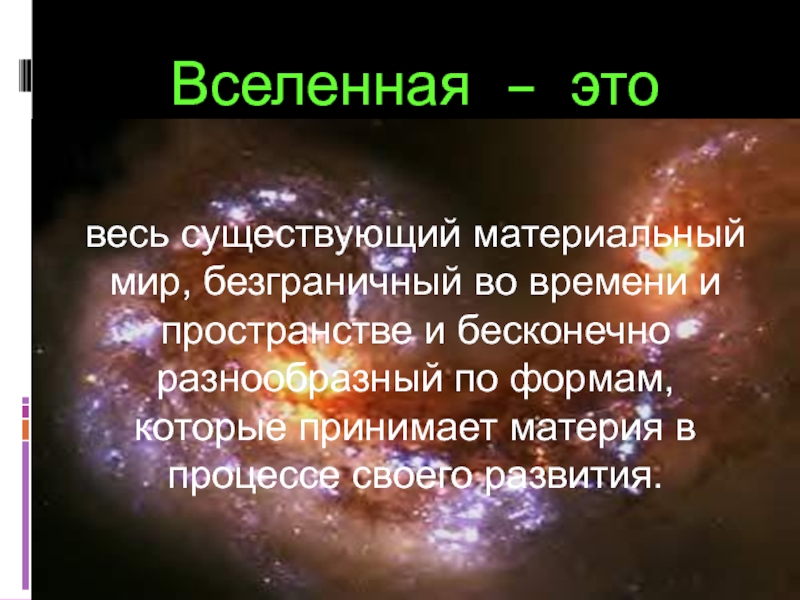 Вселенная – это

весь существующий материальный мир, безграничный во времени и пространстве и бесконечно разнообразный по формам, которые принимает материя в процессе своего развития.